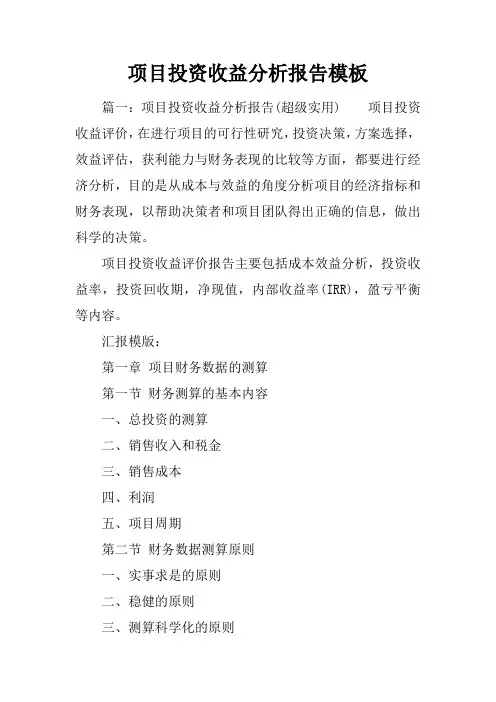 项目投资收益分析报告模板

篇一：项目投资收益分析报告(超级实用)　　项目投资收益评价，在进行项目的可行性研究，投资决策，方案选择，效益评估，获利能力与财务表现的比较等方面，都要进行经济分析，目的是从成本与效益的角度分析项目的经济指标和财务表现，以帮助决策者和项目团队得出正确的信息，做出科学的决策。

项目投资收益评价报告主要包括成本效益分析，投资收益率，投资回收期，净现值，内部收益率(IRR)，盈亏平衡等内容。

汇报模版：

第一章 项目财务数据的测算

第一节 财务测算的基本内容

一、总投资的测算

二、销售收入和税金

三、销售成本

四、利润

五、项目周期

第二节 财务数据测算原则

一、实事求是的原则

二、稳健的原则

三、测算科学化的原则